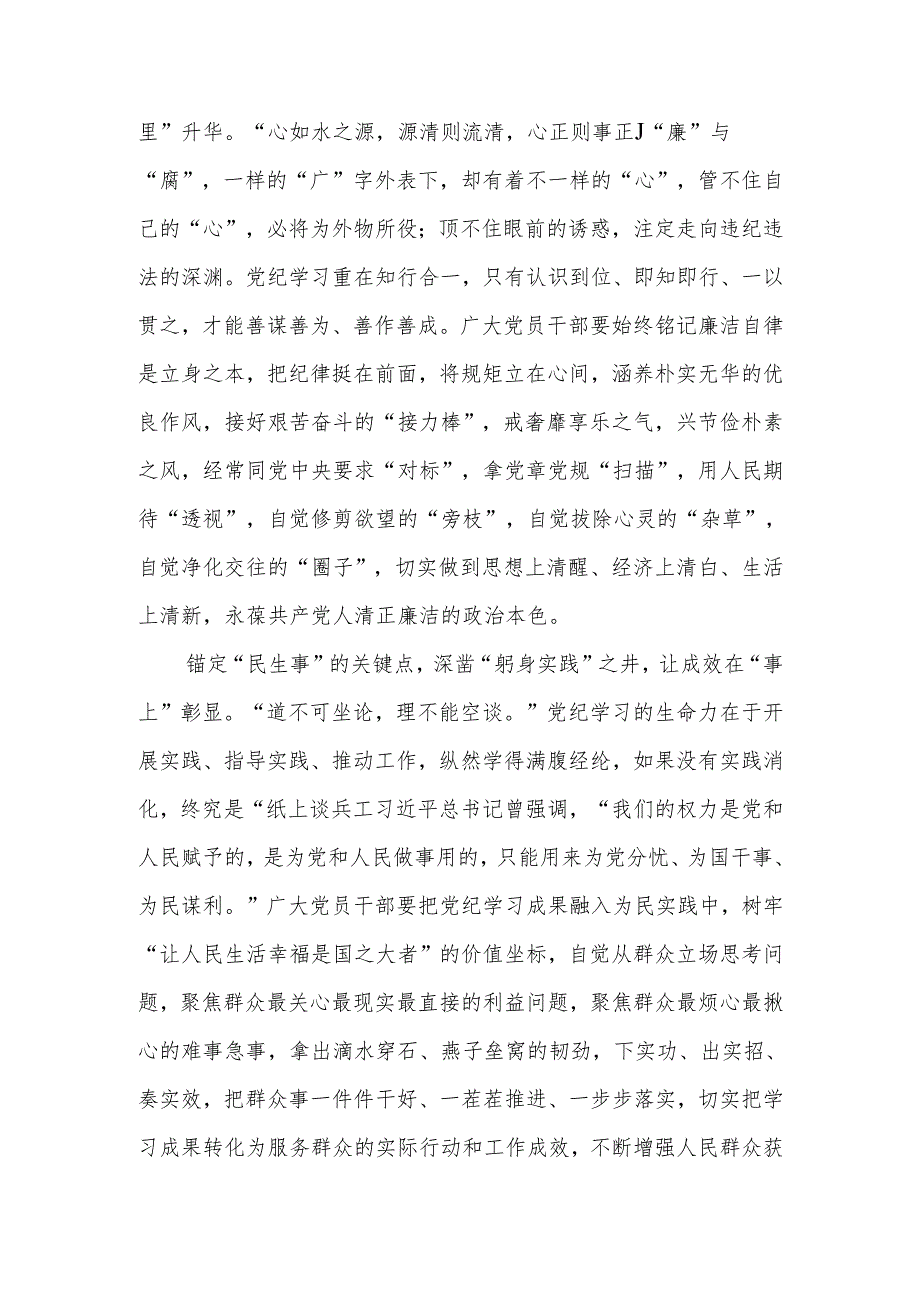 里”升华。“心如水之源，源清则流清，心正则事正J“廉”与“腐”，一样的“广”字外表下，却有着不一样的“心”，管不住自己的“心”，必将为外物所役；顶不住眼前的诱惑，注定走向违纪违法的深渊。党纪学习重在知行合一，只有认识到位、即知即行、一以贯之，才能善谋善为、善作善成。广大党员干部要始终铭记廉洁自律是立身之本，把纪律挺在前面，将规矩立在心间，涵养朴实无华的优良作风，接好艰苦奋斗的“接力棒”，戒奢靡享乐之气，兴节俭朴素之风，经常同党中央要求“对标”，拿党章党规“扫描”，用人民期待“透视”，自觉修剪欲望的“旁枝”，自觉拔除心灵的“杂草”，自觉净化交往的“圈子”，切实做到思想上清醒、经济上清白、生活上清新，永葆共产党人清正廉洁的政治本色。

锚定“民生事”的关键点，深凿“躬身实践”之井，让成效在“事上”彰显。“道不可坐论，理不能空谈。”党纪学习的生命力在于开展实践、指导实践、推动工作，纵然学得满腹经纶，如果没有实践消化，终究是“纸上谈兵工习近平总书记曾强调，“我们的权力是党和人民赋予的，是为党和人民做事用的，只能用来为党分忧、为国干事、为民谋利。”广大党员干部要把党纪学习成果融入为民实践中，树牢“让人民生活幸福是国之大者”的价值坐标，自觉从群众立场思考问题，聚焦群众最关心最现实最直接的利益问题，聚焦群众最烦心最揪心的难事急事，拿出滴水穿石、燕子垒窝的韧劲，下实功、出实招、奏实效，把群众事一件件干好、一茬茬推进、一步步落实，切实把学习成果转化为服务群众的实际行动和工作成效，不断增强人民群众获